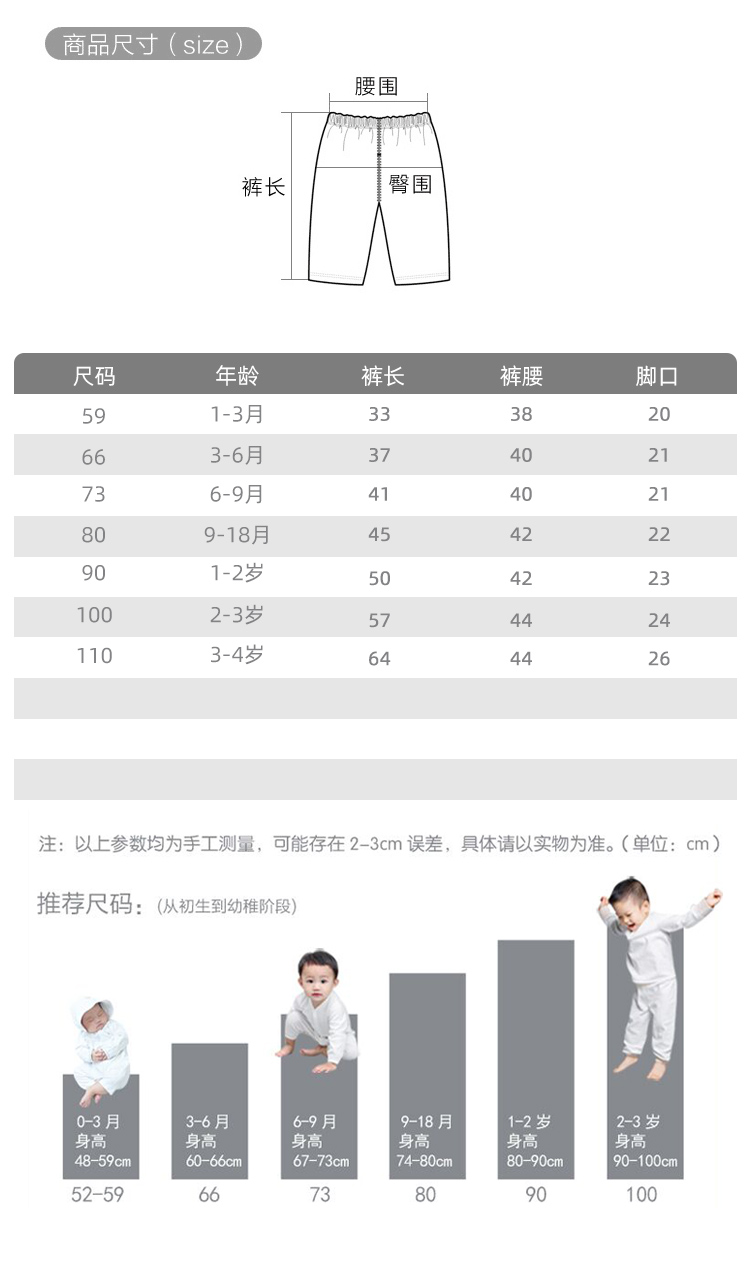 商品尺寸（size）

腰围

裤长

臀围

| 尺码 | 年龄 | 裤长 | 裤腰 | 脚口 |
|---|---|---|---|---|
| 59 | 1-3月 | 33 | 38 | 20 |
| 66 | 3-6月 | 37 | 40 | 21 |
| 73 | 6-9月 | 41 | 40 | 21 |
| 80 | 9-18月 | 45 | 42 | 22 |
| 90 | 1-2岁 | 50 | 42 | 23 |
| 100 | 2-3岁 | 57 | 44 | 24 |
| 110 | 3-4岁 | 64 | 44 | 26 |

注：以上参数均为手工测量，可能存在 2-3cm 误差，具体请以实物为准。（单位：cm）

推荐尺码：（从初生到幼稚阶段）

0-3 月
身高
48-59cm

3-6 月
身高
60-66cm

6-9 月
身高
67-73cm

9-18 月
身高
74-80cm

1-2 岁
身高
80-90cm

2-3 岁
身高
90-100cm

52-59 66 73 80 90 100